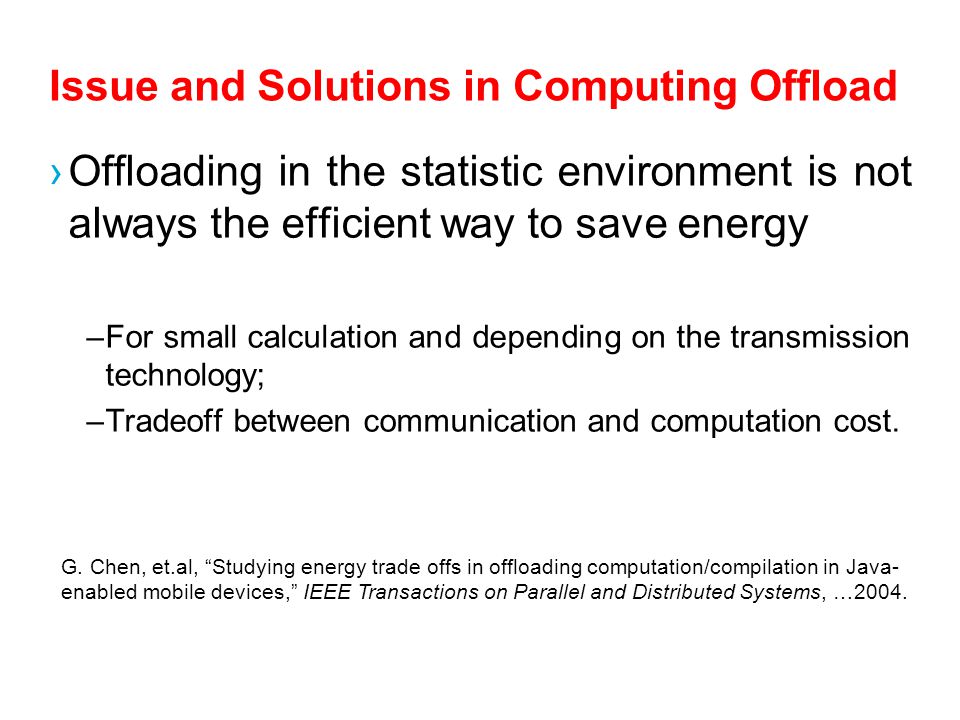 Issue and Solutions in Computing Offload

› Offloading in the statistic environment is not always the efficient way to save energy

–For small calculation and depending on the transmission technology;

–Tradeoff between communication and computation cost.

G. Chen, et.al, “Studying energy trade offs in offloading computation/compilation in Java-enabled mobile devices,” IEEE Transactions on Parallel and Distributed Systems, …2004.